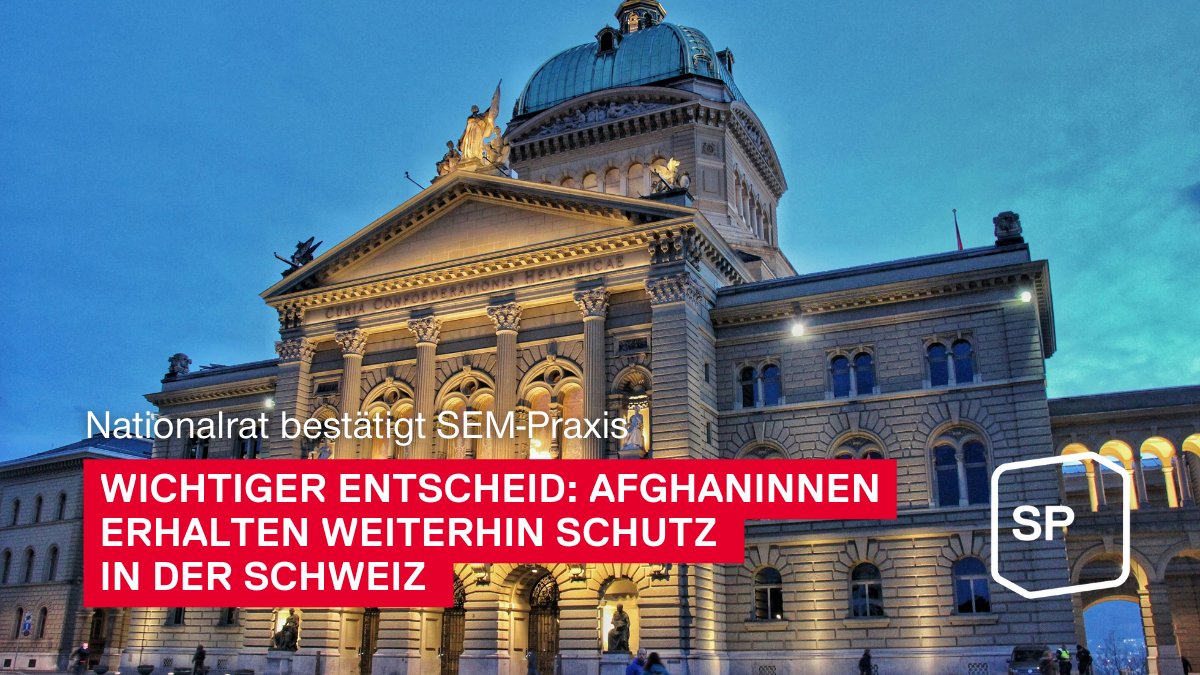 CURIA CONFOEDERATIONIS HELVETICAE

Nationalrat bestätigt SEM-Praxis

WICHTIGER ENTSCHEID: AFGHANINNEN ERHALTEN WEITERHIN SCHUTZ IN DER SCHWEIZ

SP